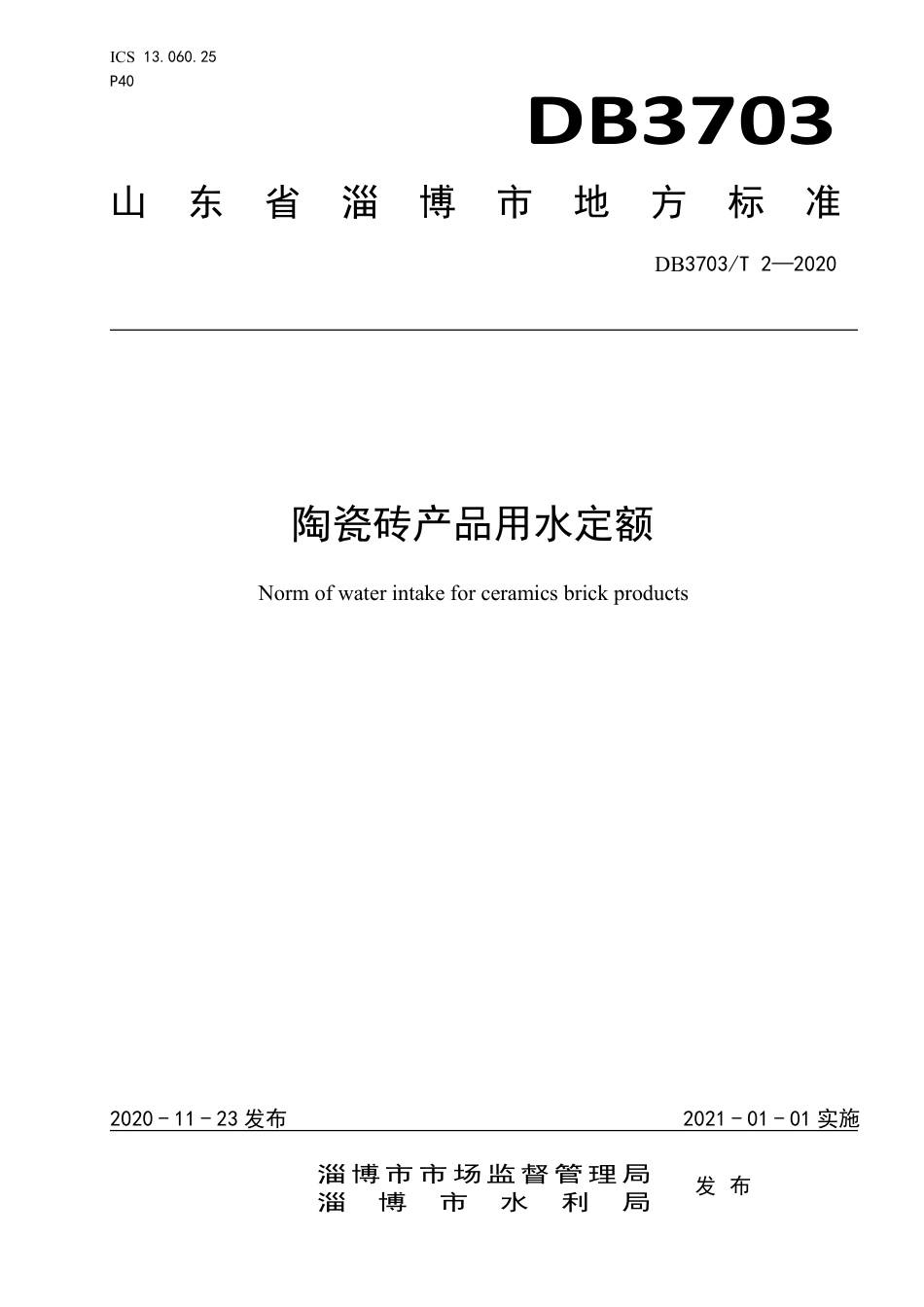 ICS 13.060.25
P40

DB3703

山东省淄博市地方标准

DB3703/T 2—2020

陶瓷砖产品用水定额

Norm of water intake for ceramics brick products

2020 - 11 - 23 发布

2021 - 01 - 01 实施

淄博市市场监督管理局
淄博市水利局

发布